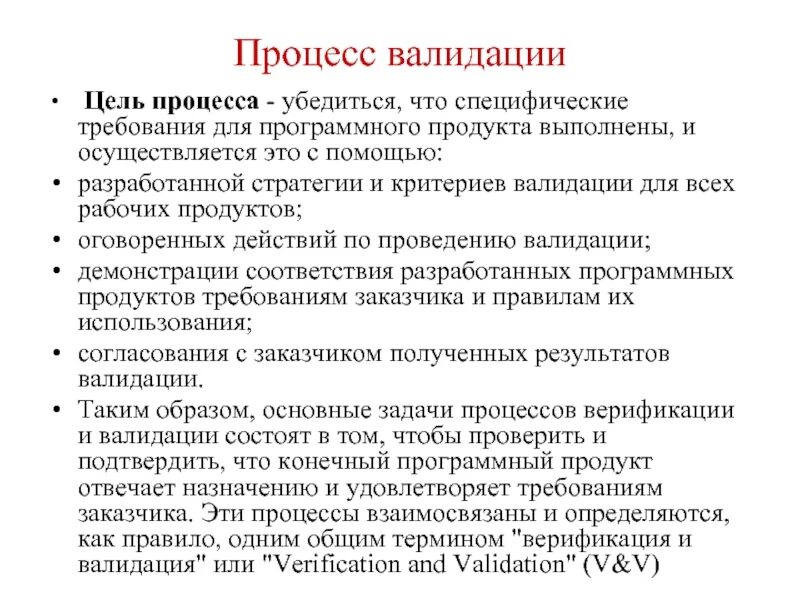 Процесс валидации

• Цель процесса - убедиться, что специфические требования для программного продукта выполнены, и осуществляется это с помощью:

• разработанной стратегии и критериев валидации для всех рабочих продуктов;

• оговоренных действий по проведению валидации;

• демонстрации соответствия разработанных программных продуктов требованиям заказчика и правилам их использования;

• согласования с заказчиком полученных результатов валидации.

• Таким образом, основные задачи процессов верификации и валидации состоят в том, чтобы проверить и подтвердить, что конечный программный продукт отвечает назначению и удовлетворяет требованиям заказчика. Эти процессы взаимосвязаны и определяются, как правило, одним общим термином "верификация и валидация" или "Verification and Validation" (V&V)